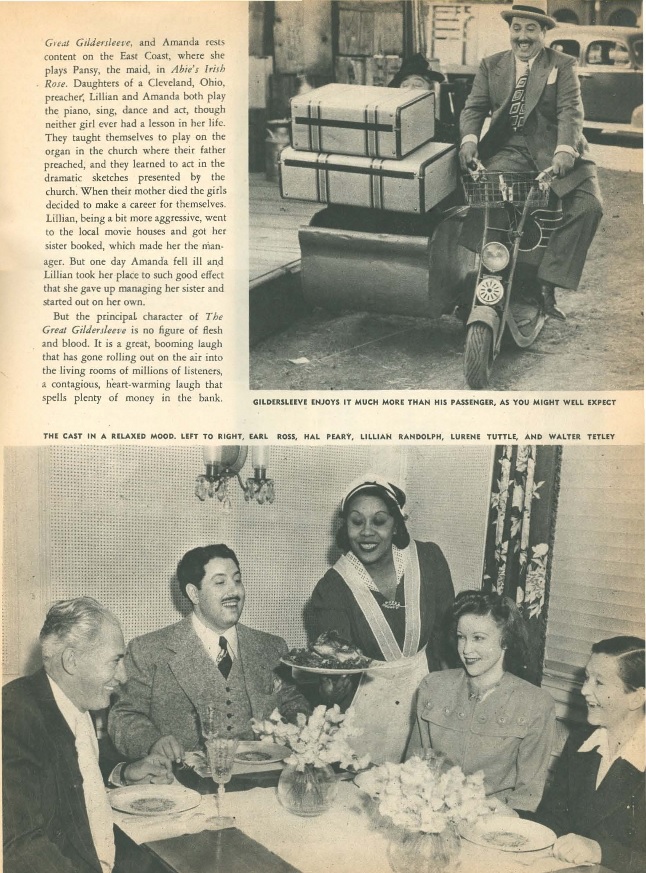 Great Gildersleeve, and Amanda rests content on the East Coast, where she plays Pansy, the maid, in Abie's Irish Rose. Daughters of a Cleveland, Ohio, preacher, Lillian and Amanda both play the piano, sing, dance and act, though neither girl ever had a lesson in her life. They taught themselves to play on the organ in the church where their father preached, and they learned to act in the dramatic sketches presented by the church. When their mother died the girls decided to make a career for themselves. Lillian, being a bit more aggressive, went to the local movie houses and got her sister booked, which made her the manager. But one day Amanda fell ill and Lillian took her place to such good effect that she gave up managing her sister and started out on her own.

But the principal character of The Great Gildersleeve is no figure of flesh and blood. It is a great, booming laugh that has gone rolling out on the air into the living rooms of millions of listeners, a contagious, heart-warming laugh that spells plenty of money in the bank.

GILDERSLEEVE ENJOYS IT MUCH MORE THAN HIS PASSENGER, AS YOU MIGHT WELL EXPECT

THE CAST IN A RELAXED MOOD. LEFT TO RIGHT, EARL ROSS, HAL PEARY, LILLIAN RANDOLPH, LURENE TUTTLE, AND WALTER TETLEY